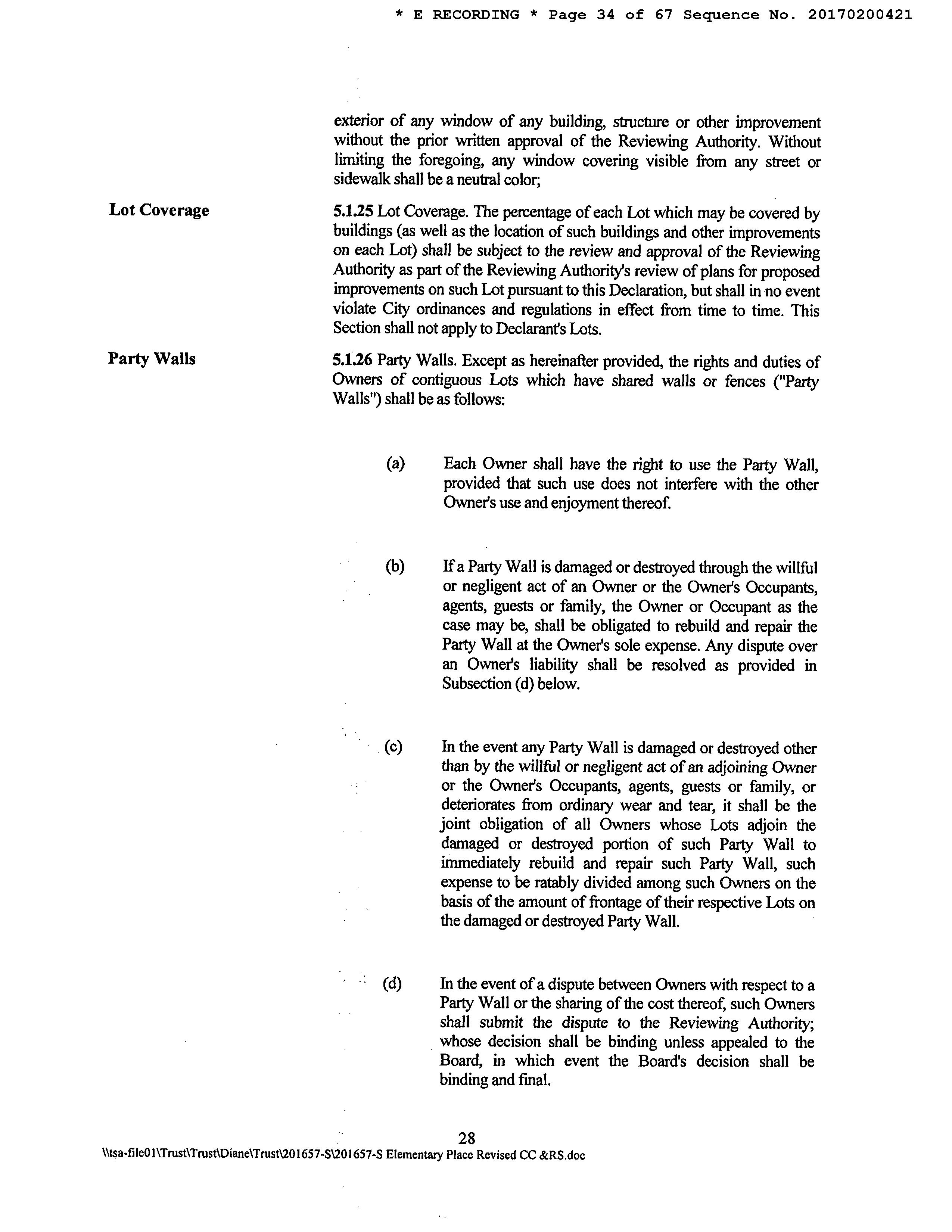 * E RECORDING * Page 34 of 67 Sequence No. 20170200421

exterior of any window of any building, structure or other improvement without the prior written approval of the Reviewing Authority. Without limiting the foregoing, any window covering visible from any street or sidewalk shall be a neutral color;

Lot Coverage

5.1.25 Lot Coverage. The percentage of each Lot which may be covered by buildings (as well as the location of such buildings and other improvements on each Lot) shall be subject to the review and approval of the Reviewing Authority as part of the Reviewing Authority's review of plans for proposed improvements on such Lot pursuant to this Declaration, but shall in no event violate City ordinances and regulations in effect from time to time. This Section shall not apply to Declarant's Lots.

Party Walls

5.1.26 Party Walls. Except as hereinafter provided, the rights and duties of Owners of contiguous Lots which have shared walls or fences ("Party Walls") shall be as follows:

(a) Each Owner shall have the right to use the Party Wall, provided that such use does not interfere with the other Owner's use and enjoyment thereof.

(b) If a Party Wall is damaged or destroyed through the willful or negligent act of an Owner or the Owner's Occupants, agents, guests or family, the Owner or Occupant as the case may be, shall be obligated to rebuild and repair the Party Wall at the Owner's sole expense. Any dispute over an Owner's liability shall be resolved as provided in Subsection (d) below.

(c) In the event any Party Wall is damaged or destroyed other than by the willful or negligent act of an adjoining Owner or the Owner's Occupants, agents, guests or family, or deteriorates from ordinary wear and tear, it shall be the joint obligation of all Owners whose Lots adjoin the damaged or destroyed portion of such Party Wall to immediately rebuild and repair such Party Wall, such expense to be ratably divided among such Owners on the basis of the amount of frontage of their respective Lots on the damaged or destroyed Party Wall.

(d) In the event of a dispute between Owners with respect to a Party Wall or the sharing of the cost thereof, such Owners shall submit the dispute to the Reviewing Authority; whose decision shall be binding unless appealed to the Board, in which event the Board's decision shall be binding and final.

28
\\tsa-file01\Trust\Trust\Diane\Trust\201657-S\201657-S Elementary Place Revised CC &RS.doc